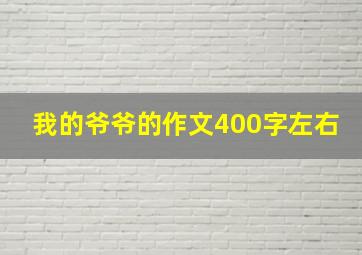 我的爷爷的作文400字左右